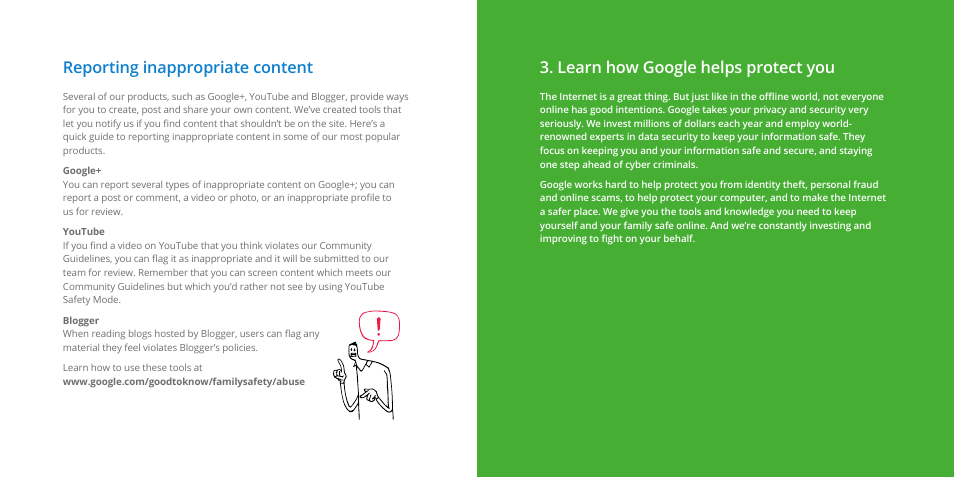 Reporting inappropriate content

Several of our products, such as Google+, YouTube and Blogger, provide ways for you to create, post and share your own content. We've created tools that let you notify us if you find content that shouldn't be on the site. Here's a quick guide to reporting inappropriate content in some of our most popular products.

Google+
You can report several types of inappropriate content on Google+; you can report a post or comment, a video or photo, or an inappropriate profile to us for review.

YouTube
If you find a video on YouTube that you think violates our Community Guidelines, you can flag it as inappropriate and it will be submitted to our team for review. Remember that you can screen content which meets our Community Guidelines but which you'd rather not see by using YouTube Safety Mode.

Blogger
When reading blogs hosted by Blogger, users can flag any material they feel violates Blogger's policies.

Learn how to use these tools at
www.google.com/goodtoknow/familysafety/abuse

!

3. Learn how Google helps protect you

The Internet is a great thing. But just like in the offline world, not everyone online has good intentions. Google takes your privacy and security very seriously. We invest millions of dollars each year and employ world-renowned experts in data security to keep your information safe. They focus on keeping you and your information safe and secure, and staying one step ahead of cyber criminals.

Google works hard to help protect you from identity theft, personal fraud and online scams, to help protect your computer, and to make the Internet a safer place. We give you the tools and knowledge you need to keep yourself and your family safe online. And we're constantly investing and improving to fight on your behalf.